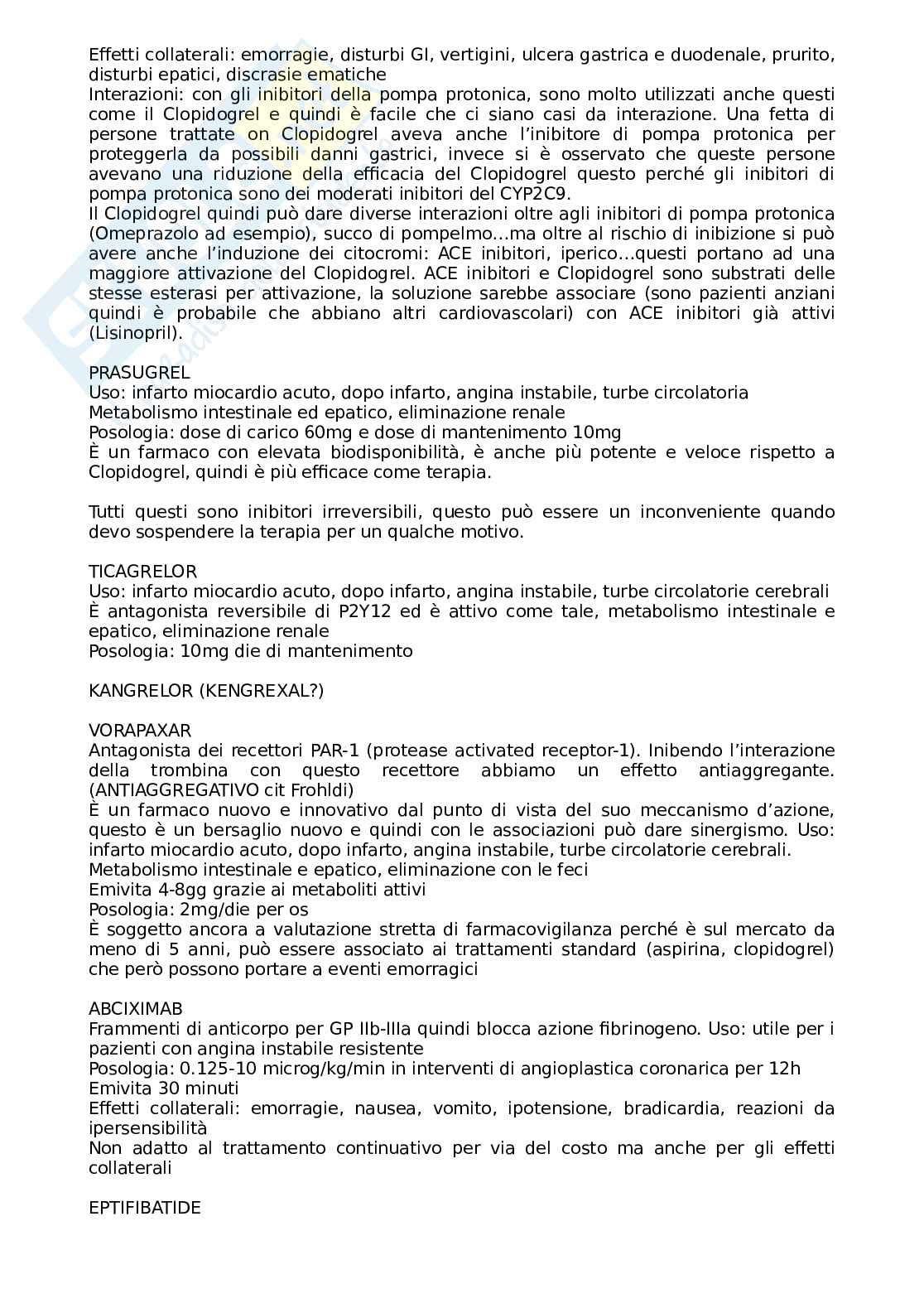 Effetti collaterali: emorragie, disturbi GI, vertigini, ulcera gastrica e duodenale, prurito, disturbi epatici, discrasie ematiche
Interazioni: con gli inibitori della pompa protonica, sono molto utilizzati anche questi come il Clopidogrel e quindi è facile che ci siano casi da interazione. Una fetta di persone trattate on Clopidogrel aveva anche l'inibitore di pompa protonica per proteggerla da possibili danni gastrici, invece si è osservato che queste persone avevano una riduzione della efficacia del Clopidogrel questo perché gli inibitori di pompa protonica sono dei moderati inibitori del CYP2C9.
Il Clopidogrel quindi può dare diverse interazioni oltre agli inibitori di pompa protonica (Omeprazolo ad esempio), succo di pompelmo…ma oltre al rischio di inibizione si può avere anche l'induzione dei citocromi: ACE inibitori, iperico…questi portano ad una maggiore attivazione del Clopidogrel. ACE inibitori e Clopidogrel sono substrati delle stesse esterasi per attivazione, la soluzione sarebbe associare (sono pazienti anziani quindi è probabile che abbiano altri cardiovascolari) con ACE inibitori già attivi (Lisinopril).

PRASUGREL
Uso: infarto miocardio acuto, dopo infarto, angina instabile, turbe circolatoria
Metabolismo intestinale ed epatico, eliminazione renale
Posologia: dose di carico 60mg e dose di mantenimento 10mg
È un farmaco con elevata biodisponibilità, è anche più potente e veloce rispetto a Clopidogrel, quindi è più efficace come terapia.

Tutti questi sono inibitori irreversibili, questo può essere un inconveniente quando devo sospendere la terapia per un qualche motivo.

TICAGRELOR
Uso: infarto miocardio acuto, dopo infarto, angina instabile, turbe circolatorie cerebrali
È antagonista reversibile di P2Y12 ed è attivo come tale, metabolismo intestinale e epatico, eliminazione renale
Posologia: 10mg die di mantenimento

KANGRELOR (KENGREXAL?)

VORAPAXAR
Antagonista dei recettori PAR-1 (protease activated receptor-1). Inibendo l'interazione della trombina con questo recettore abbiamo un effetto antiaggregante. (ANTIAGGREGATIVO cit Frohldi)
È un farmaco nuovo e innovativo dal punto di vista del suo meccanismo d'azione, questo è un bersaglio nuovo e quindi con le associazioni può dare sinergismo. Uso: infarto miocardio acuto, dopo infarto, angina instabile, turbe circolatorie cerebrali.
Metabolismo intestinale e epatico, eliminazione con le feci
Emivita 4-8gg grazie ai metaboliti attivi
Posologia: 2mg/die per os
È soggetto ancora a valutazione stretta di farmacovigilanza perché è sul mercato da meno di 5 anni, può essere associato ai trattamenti standard (aspirina, clopidogrel) che però possono portare a eventi emorragici

ABCIXIMAB
Frammenti di anticorpo per GP IIb-IIIa quindi blocca azione fibrinogeno. Uso: utile per i pazienti con angina instabile resistente
Posologia: 0.125-10 microg/kg/min in interventi di angioplastica coronarica per 12h
Emivita 30 minuti
Effetti collaterali: emorragie, nausea, vomito, ipotensione, bradicardia, reazioni da ipersensibilità
Non adatto al trattamento continuativo per via del costo ma anche per gli effetti collaterali

EPTIFIBATIDE